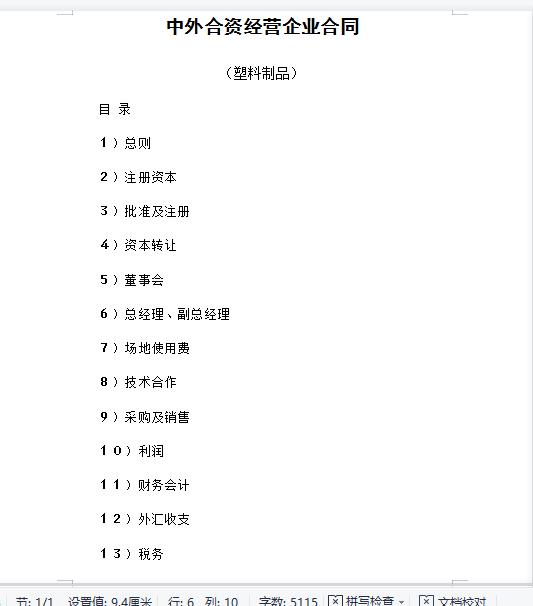 中外合资经营企业合同

（塑料制品）

目 录

1）总则

2）注册资本

3）批准及注册

4）资本转让

5）董事会

6）总经理、副总经理

7）场地使用费

8）技术合作

9）采购及销售

10）利润

11）财务会计

12）外汇收支

13）税务

节: 1/1 设置值: 9.4厘米 行: 6 列: 10 字数: 5115 拼写检查 文档校对